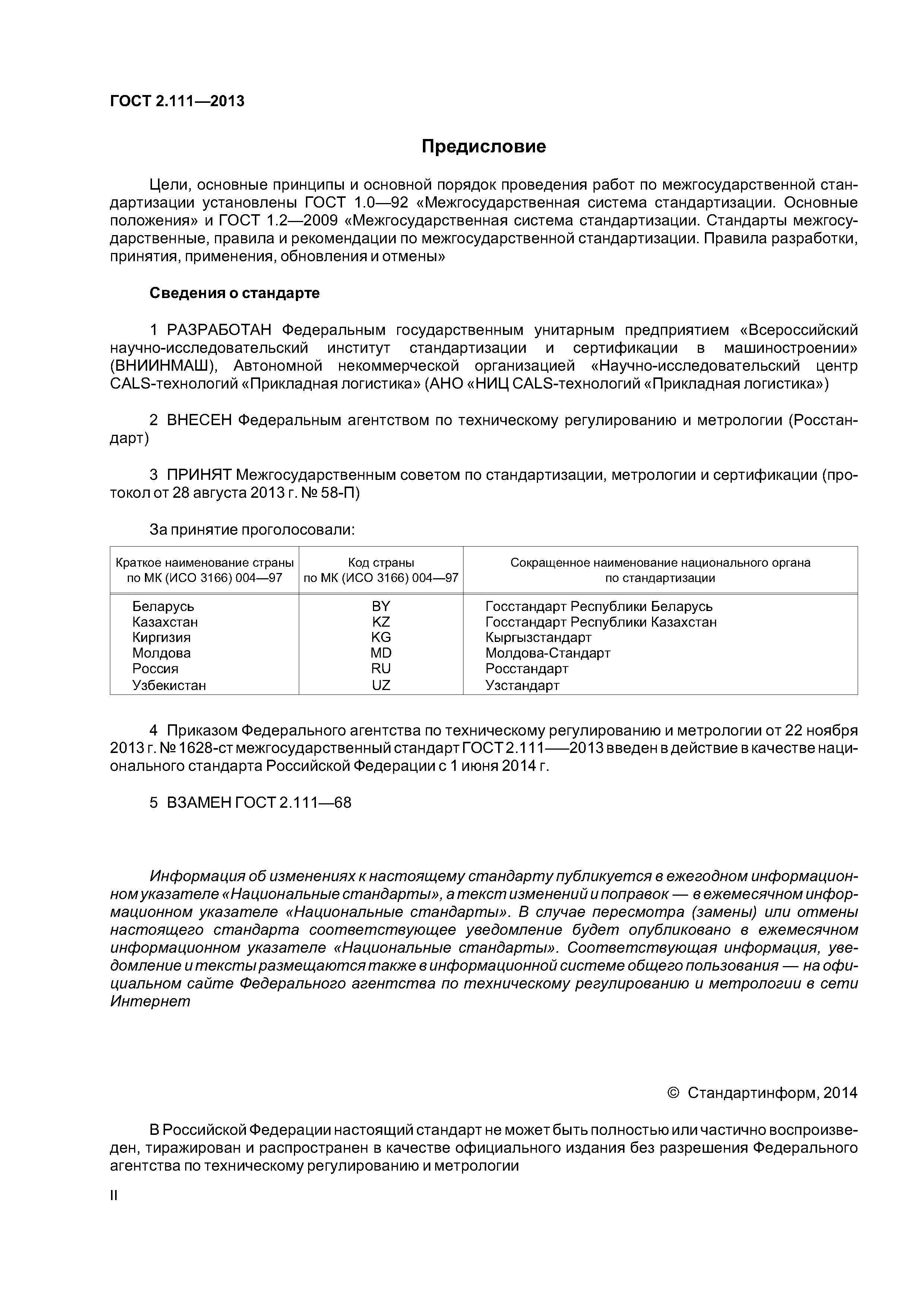 ГОСТ 2.111—2013

Предисловие

Цели, основные принципы и основной порядок проведения работ по межгосударственной стандартизации установлены ГОСТ 1.0—92 «Межгосударственная система стандартизации. Основные положения» и ГОСТ 1.2—2009 «Межгосударственная система стандартизации. Стандарты межгосударственные, правила и рекомендации по межгосударственной стандартизации. Правила разработки, принятия, применения, обновления и отмены»

Сведения о стандарте

1 РАЗРАБОТАН Федеральным государственным унитарным предприятием «Всероссийский научно-исследовательский институт стандартизации и сертификации в машиностроении» (ВНИИНМАШ), Автономной некоммерческой организацией «Научно-исследовательский центр CALS-технологий «Прикладная логистика» (АНО «НИЦ CALS-технологий «Прикладная логистика»)

2 ВНЕСЕН Федеральным агентством по техническому регулированию и метрологии (Росстандарт)

3 ПРИНЯТ Межгосударственным советом по стандартизации, метрологии и сертификации (протокол от 28 августа 2013 г. № 58-П)

За принятие проголосовали:

| Краткое наименование страны по МК (ИСО 3166) 004—97 | Код страны по МК (ИСО 3166) 004—97 | Сокращенное наименование национального органа по стандартизации |
|---|---|---|
| Беларусь | BY | Госстандарт Республики Беларусь |
| Казахстан | KZ | Госстандарт Республики Казахстан |
| Киргизия | KG | Кыргызстандарт |
| Молдова | MD | Молдова-Стандарт |
| Россия | RU | Росстандарт |
| Узбекистан | UZ | Узстандарт |

4 Приказом Федерального агентства по техническому регулированию и метрологии от 22 ноября 2013 г. № 1628-ст межгосударственный стандарт ГОСТ 2.111——2013 введен в действие в качестве национального стандарта Российской Федерации с 1 июня 2014 г.

5 ВЗАМЕН ГОСТ 2.111—68

Информация об изменениях к настоящему стандарту публикуется в ежегодном информационном указателе «Национальные стандарты», а текст изменений и поправок — в ежемесячном информационном указателе «Национальные стандарты». В случае пересмотра (замены) или отмены настоящего стандарта соответствующее уведомление будет опубликовано в ежемесячном информационном указателе «Национальные стандарты». Соответствующая информация, уведомление и тексты размещаются также в информационной системе общего пользования — на официальном сайте Федерального агентства по техническому регулированию и метрологии в сети Интернет

© Стандартинформ, 2014

В Российской Федерации настоящий стандарт не может быть полностью или частично воспроизведен, тиражирован и распространен в качестве официального издания без разрешения Федерального агентства по техническому регулированию и метрологии

II